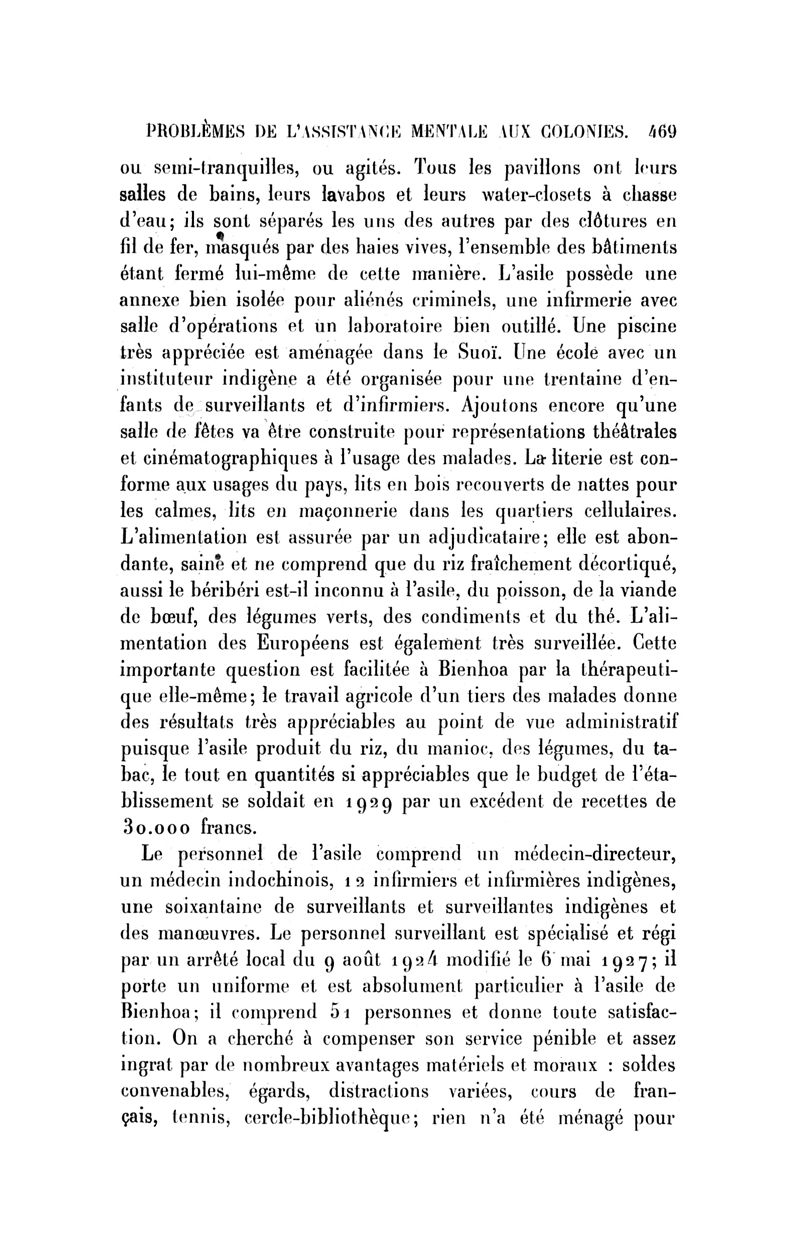 PROBLÈMES DE L'ASSISTANCE MENTALE AUX COLONIES. 469

ou semi-tranquilles, ou agités. Tous les pavillons ont leurs salles de bains, leurs lavabos et leurs water-closets à chasse d'eau; ils sont séparés les uns des autres par des clôtures en fil de fer, masqués par des haies vives, l'ensemble des bâtiments étant fermé lui-même de cette manière. L'asile possède une annexe bien isolée pour aliénés criminels, une infirmerie avec salle d'opérations et un laboratoire bien outillé. Une piscine très appréciée est aménagée dans le Suoï. Une école avec un instituteur indigène a été organisée pour une trentaine d'enfants de surveillants et d'infirmiers. Ajoutons encore qu'une salle de fêtes va être construite pour représentations théâtrales et cinématographiques à l'usage des malades. La literie est conforme aux usages du pays, lits en bois recouverts de nattes pour les calmes, lits en maçonnerie dans les quartiers cellulaires. L'alimentation est assurée par un adjudicataire; elle est abondante, saine et ne comprend que du riz fraîchement décortiqué, aussi le béribéri est-il inconnu à l'asile, du poisson, de la viande de bœuf, des légumes verts, des condiments et du thé. L'alimentation des Européens est également très surveillée. Cette importante question est facilitée à Bienhoa par la thérapeutique elle-même; le travail agricole d'un tiers des malades donne des résultats très appréciables au point de vue administratif puisque l'asile produit du riz, du manioc, des légumes, du tabac, le tout en quantités si appréciables que le budget de l'établissement se soldait en 1929 par un excédent de recettes de 30.000 francs.

Le personnel de l'asile comprend un médecin-directeur, un médecin indochinois, 12 infirmiers et infirmières indigènes, une soixantaine de surveillants et surveillantes indigènes et des manœuvres. Le personnel surveillant est spécialisé et régi par un arrêté local du 9 août 1924 modifié le 6 mai 1927; il porte un uniforme et est absolument particulier à l'asile de Bienhoa; il comprend 51 personnes et donne toute satisfaction. On a cherché à compenser son service pénible et assez ingrat par de nombreux avantages matériels et moraux : soldes convenables, égards, distractions variées, cours de français, tennis, cercle-bibliothèque; rien n'a été ménagé pour